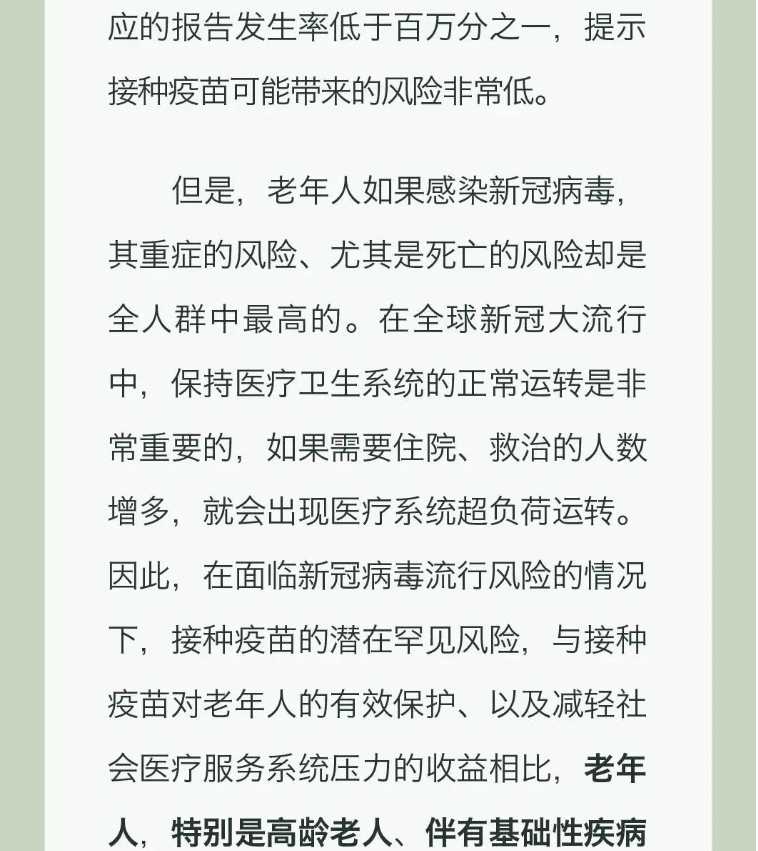 应的报告发生率低于百万分之一，提示接种疫苗可能带来的风险非常低。

但是，老年人如果感染新冠病毒，其重症的风险、尤其是死亡的风险却是全人群中最高的。在全球新冠大流行中，保持医疗卫生系统的正常运转是非常重要的，如果需要住院、救治的人数增多，就会出现医疗系统超负荷运转。因此，在面临新冠病毒流行风险的情况下，接种疫苗的潜在罕见风险，与接种疫苗对老年人的有效保护、以及减轻社会医疗服务系统压力的收益相比，老年人，特别是高龄老人、伴有基础性疾病